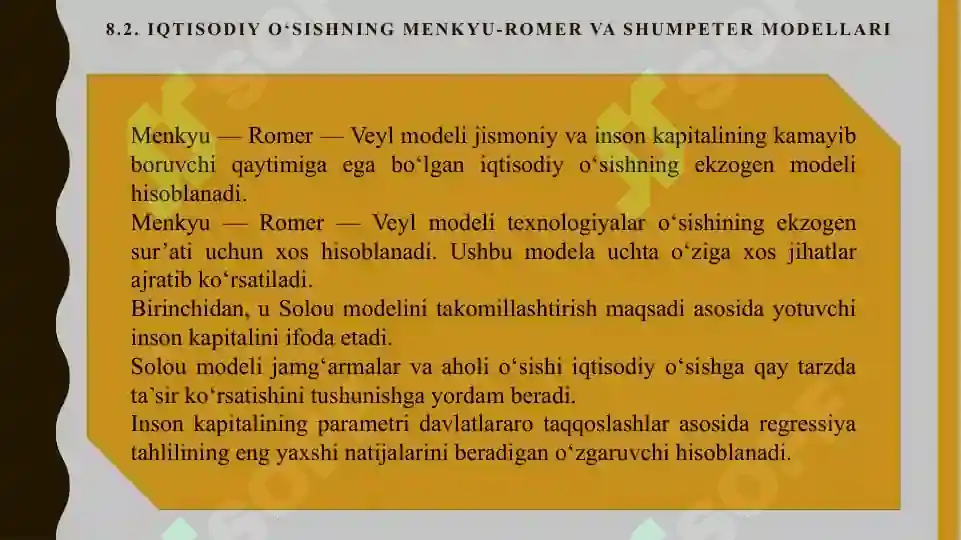 8.2. IQTISODIY O‘SISHNING MENKYU-ROMER VA SHUMPETER MODELLARI

Menkyu — Romer — Veyl modeli jismoniy va inson kapitalining kamayib boruvchi qaytimiga ega bo‘lgan iqtisodiy o‘sishning ekzogen modeli hisoblanadi.
Menkyu — Romer — Veyl modeli texnologiyalar o‘sishining ekzogen sur’ati uchun xos hisoblanadi. Ushbu modela uchta o‘ziga xos jihatlar ajratib ko‘rsatiladi.
Birinchidan, u Solou modelini takomillashtirish maqsadi asosida yotuvchi inson kapitalini ifoda etadi.
Solou modeli jamg‘armalar va aholi o‘sishi iqtisodiy o‘sishga qay tarzda ta`sir ko‘rsatishini tushunishga yordam beradi.
Inson kapitalining parametri davlatlararo taqqoslashlar asosida regressiya tahlilining eng yaxshi natijalarini beradigan o‘zgaruvchi hisoblanadi.